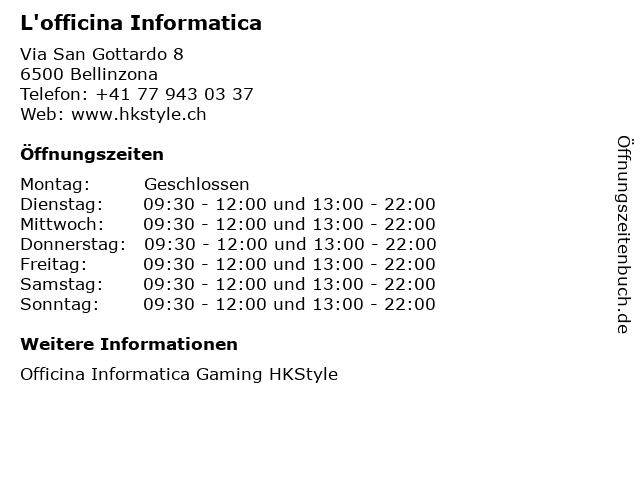 L'officina Informatica

Via San Gottardo 8
6500 Bellinzona
Telefon: +41 77 943 03 37
Web: www.hkstyle.ch

Öffnungszeiten

Montag: Geschlossen
Dienstag: 09:30 - 12:00 und 13:00 - 22:00
Mittwoch: 09:30 - 12:00 und 13:00 - 22:00
Donnerstag: 09:30 - 12:00 und 13:00 - 22:00
Freitag: 09:30 - 12:00 und 13:00 - 22:00
Samstag: 09:30 - 12:00 und 13:00 - 22:00
Sonntag: 09:30 - 12:00 und 13:00 - 22:00

Weitere Informationen

Officina Informatica Gaming HKStyle

Öffnungszeitenbuch.de